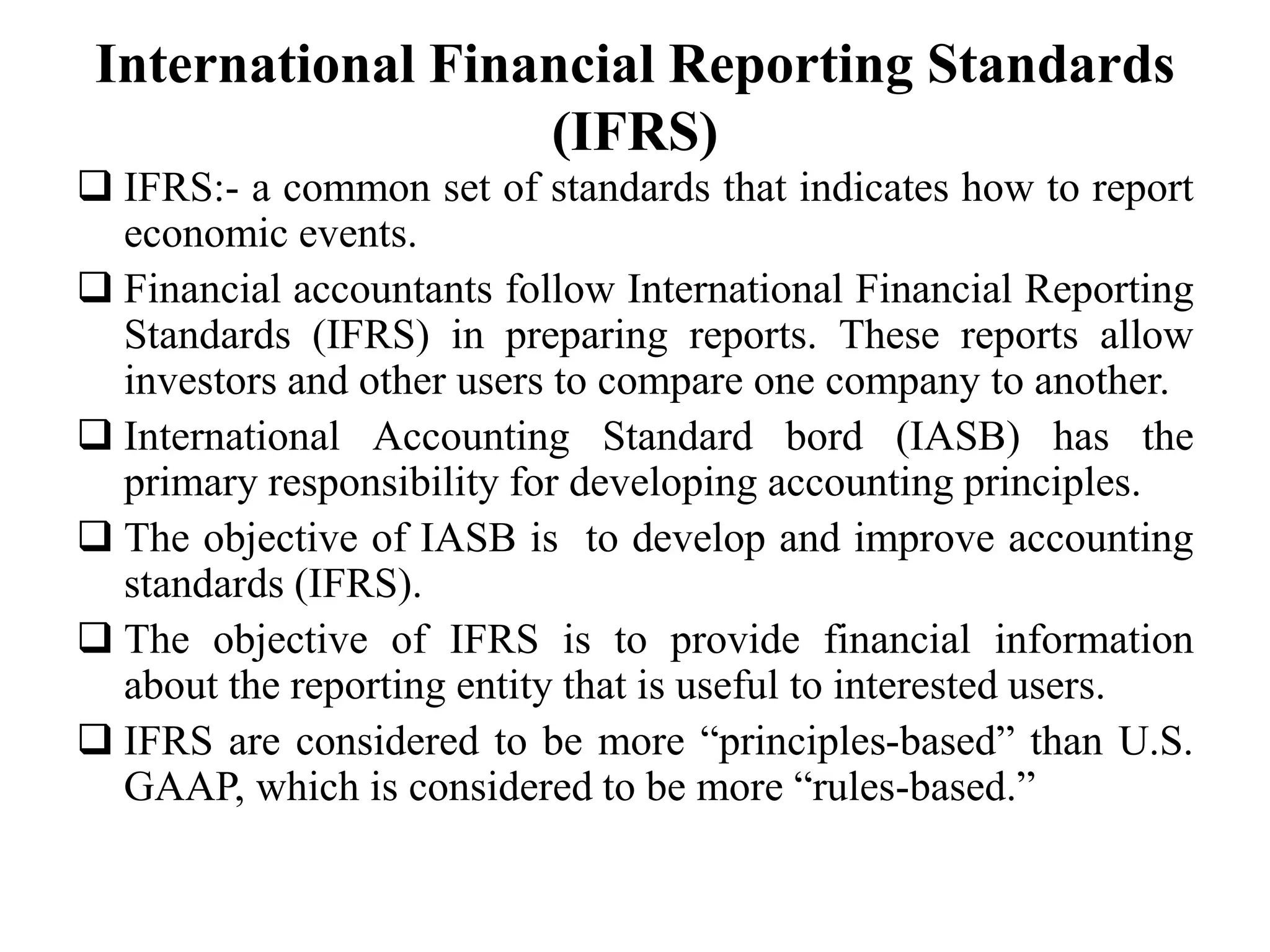 International Financial Reporting Standards (IFRS)

❑ IFRS:- a common set of standards that indicates how to report economic events.

❑ Financial accountants follow International Financial Reporting Standards (IFRS) in preparing reports. These reports allow investors and other users to compare one company to another.

❑ International Accounting Standard bord (IASB) has the primary responsibility for developing accounting principles.

❑ The objective of IASB is to develop and improve accounting standards (IFRS).

❑ The objective of IFRS is to provide financial information about the reporting entity that is useful to interested users.

❑ IFRS are considered to be more “principles-based” than U.S. GAAP, which is considered to be more “rules-based.”